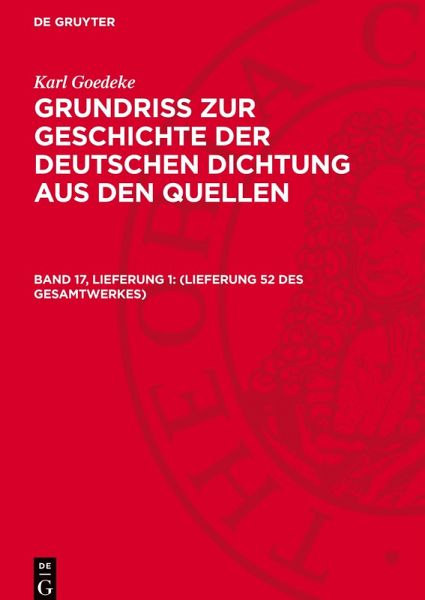 DE GRUYTER

Karl Goedeke

GRUNDRISS ZUR GESCHICHTE DER DEUTSCHEN DICHTUNG AUS DEN QUELLEN

BAND 17, LIEFERUNG 1: (LIEFERUNG 52 DES GESAMTWERKES)

DE
G